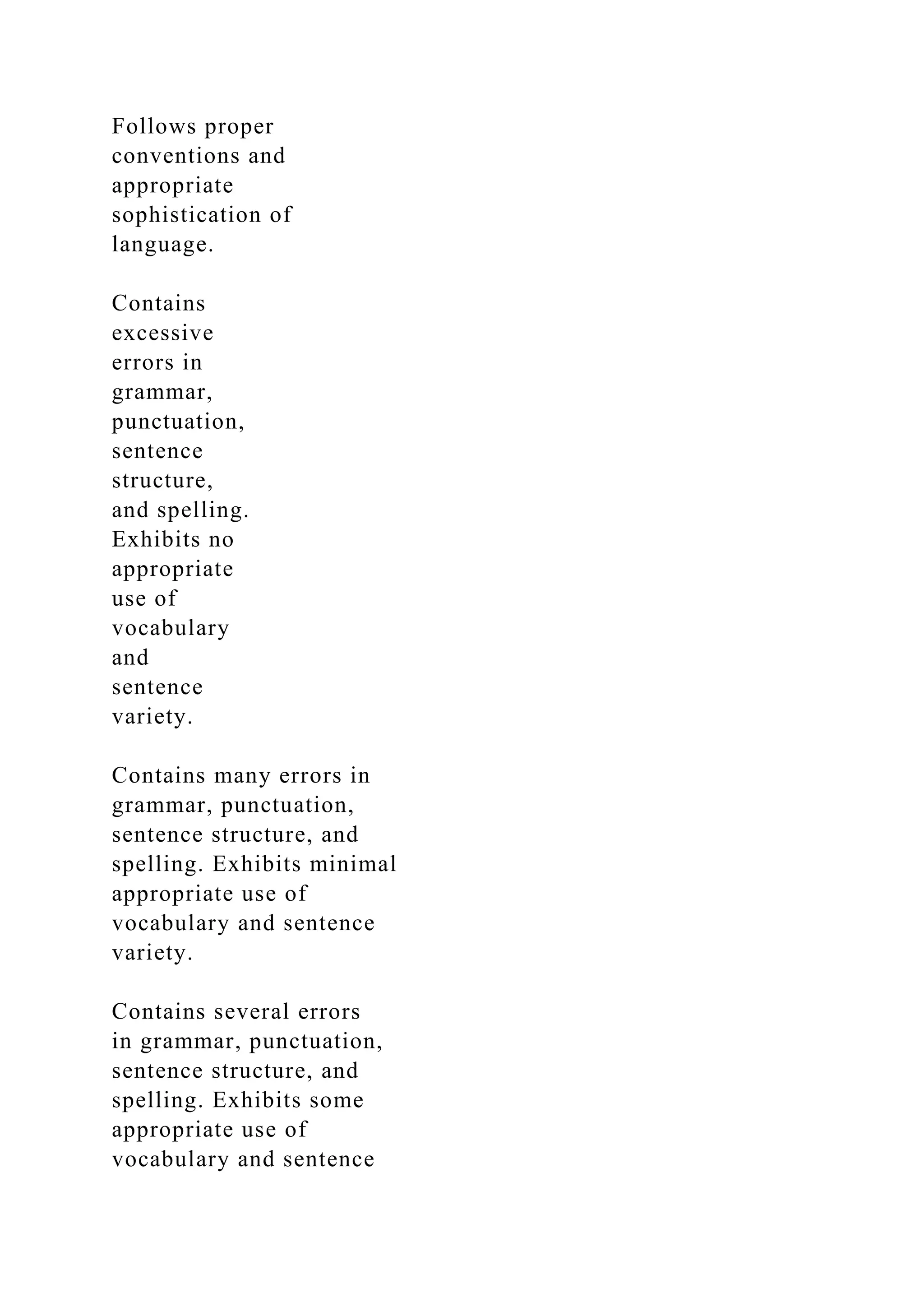 Follows proper conventions and appropriate sophistication of language.

Contains excessive errors in grammar, punctuation, sentence structure, and spelling. Exhibits no appropriate use of vocabulary and sentence variety.

Contains many errors in grammar, punctuation, sentence structure, and spelling. Exhibits minimal appropriate use of vocabulary and sentence variety.

Contains several errors in grammar, punctuation, sentence structure, and spelling. Exhibits some appropriate use of vocabulary and sentence